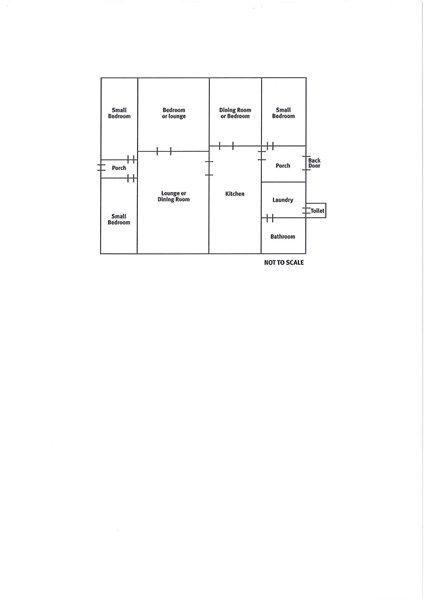 Small Bedroom

Bedroom or lounge

Dining Room or Bedroom

Small Bedroom

Porch

Porch

Back Door

Lounge or Dining Room

Kitchen

Laundry

Toilet

Small Bedroom

Bathroom

NOT TO SCALE